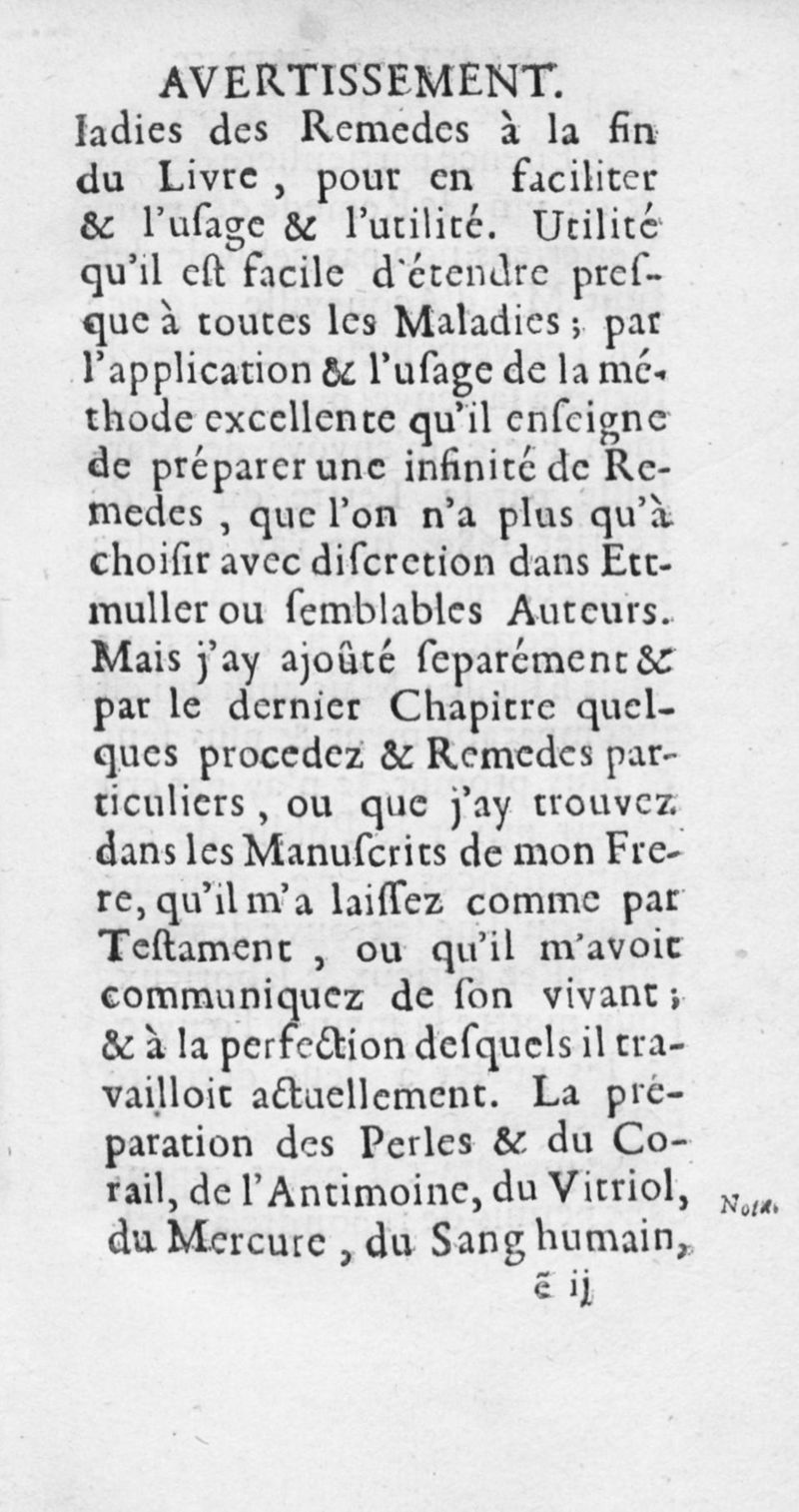 AVERTISSEMENT.

ladies des Remedes à la fin du Livre, pour en faciliter & l'usage & l'utilité. Utilité qu'il est facile d'étendre presque à toutes les Maladies; par l'application & l'usage de la méthode excellente qu'il enseigne de préparer une infinité de Remedes, que l'on n'a plus qu'à choisir avec discretion dans Ettmuller ou semblables Auteurs. Mais j'ay ajoûté separément & par le dernier Chapitre quelques procedez & Remedes particuliers, ou que j'ay trouvez dans les Manuscrits de mon Frere, qu'il m'a laissez comme par Testament, ou qu'il m'avoit communiquez de son vivant; & à la perfection desquels il travailloit actuellement. La préparation des Perles & du Corail, de l'Antimoine, du Vitriol, du Mercure, du Sang humain,

Nota.

ẽ ij